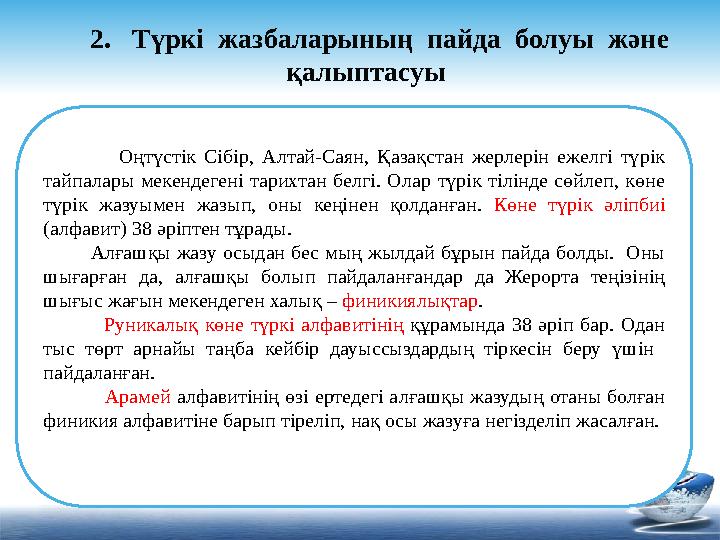 2. Түркі жазбаларының пайда болуы және қалыптасуы

Оңтүстік Сібір, Алтай-Саян, Қазақстан жерлерін ежелгі түрік тайпалары мекендегені тарихтан белгі. Олар түрік тілінде сөйлеп, көне түрік жазуымен жазып, оны кеңінен қолданған. Көне түрік әліпбиі (алфавит) 38 әріптен тұрады.

Алғашқы жазу осыдан бес мың жылдай бұрын пайда болды. Оны шығарған да, алғашқы болып пайдаланғандар да Жерорта теңізінің шығыс жағын мекендеген халық – финикиялықтар.

Руникалық көне түркі алфавитінің құрамында 38 әріп бар. Одан тыс төрт арнайы таңба кейбір дауыссыздардың тіркесін беру үшін пайдаланған.

Арамей алфавитінің өзі ертедегі алғашқы жазудың отаны болған финикия алфавитіне барып тіреліп, нақ осы жазуға негізделіп жасалған.